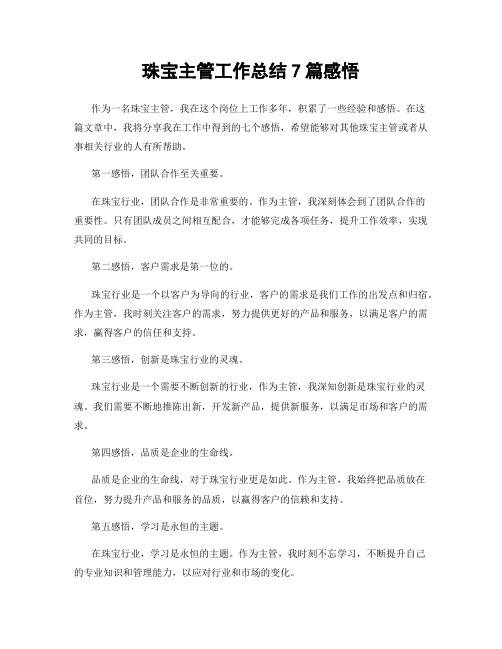 珠宝主管工作总结 7 篇感悟

作为一名珠宝主管，我在这个岗位上工作多年，积累了一些经验和感悟。在这篇文章中，我将分享我在工作中得到的七个感悟，希望能够对其他珠宝主管或者从事相关行业的人有所帮助。

第一感悟，团队合作至关重要。

在珠宝行业，团队合作是非常重要的。作为主管，我深刻体会到了团队合作的重要性。只有团队成员之间相互配合，才能够完成各项任务，提升工作效率，实现共同的目标。

第二感悟，客户需求是第一位的。

珠宝行业是一个以客户为导向的行业，客户的需求是我们工作的出发点和归宿。作为主管，我时刻关注客户的需求，努力提供更好的产品和服务，以满足客户的需求，赢得客户的信任和支持。

第三感悟，创新是珠宝行业的灵魂。

珠宝行业是一个需要不断创新的行业，作为主管，我深知创新是珠宝行业的灵魂。我们需要不断地推陈出新，开发新产品，提供新服务，以满足市场和客户的需求。

第四感悟，品质是企业的生命线。

品质是企业的生命线，对于珠宝行业更是如此。作为主管，我始终把品质放在首位，努力提升产品和服务的品质，以赢得客户的信赖和支持。

第五感悟，学习是永恒的主题。

在珠宝行业，学习是永恒的主题。作为主管，我时刻不忘学习，不断提升自己的专业知识和管理能力，以应对行业和市场的变化。